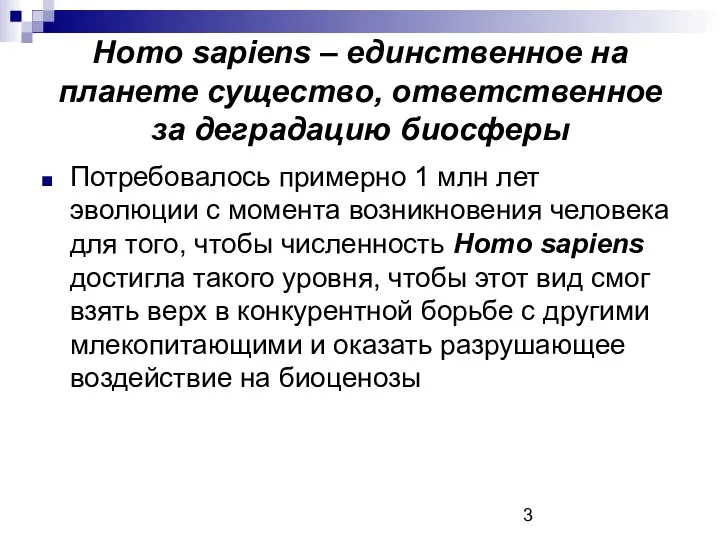 Homo sapiens – единственное на планете существо, ответственное за деградацию биосферы

Потребовалось примерно 1 млн лет эволюции с момента возникновения человека для того, чтобы численность Homo sapiens достигла такого уровня, чтобы этот вид смог взять верх в конкурентной борьбе с другими млекопитающими и оказать разрушающее воздействие на биоценозы

3